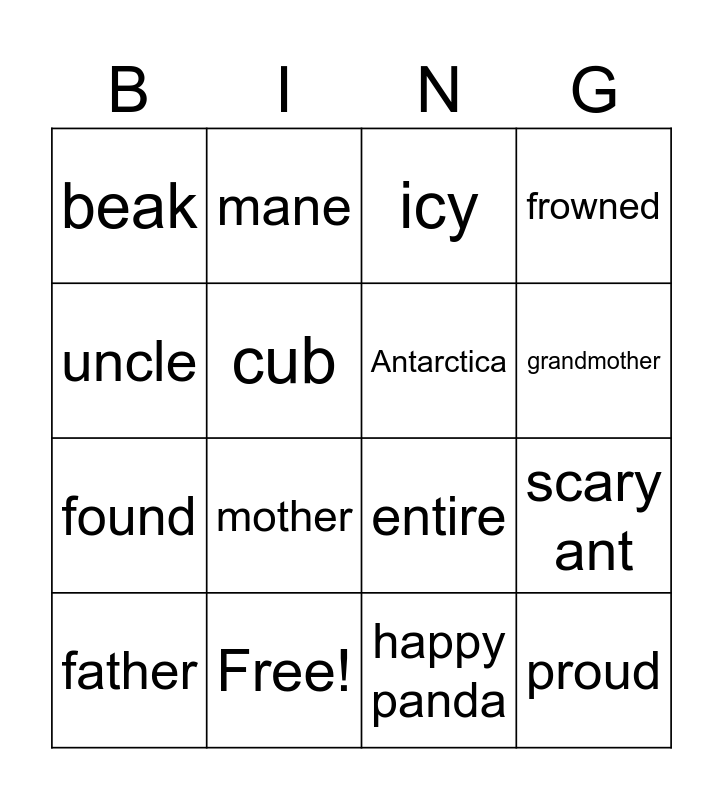 | B | I | N | G |
|---|---|---|---|
| beak | mane | icy | frowned |
| uncle | cub | Antarctica | grandmother |
| found | mother | entire | scary ant |
| father | Free! | happy panda | proud |